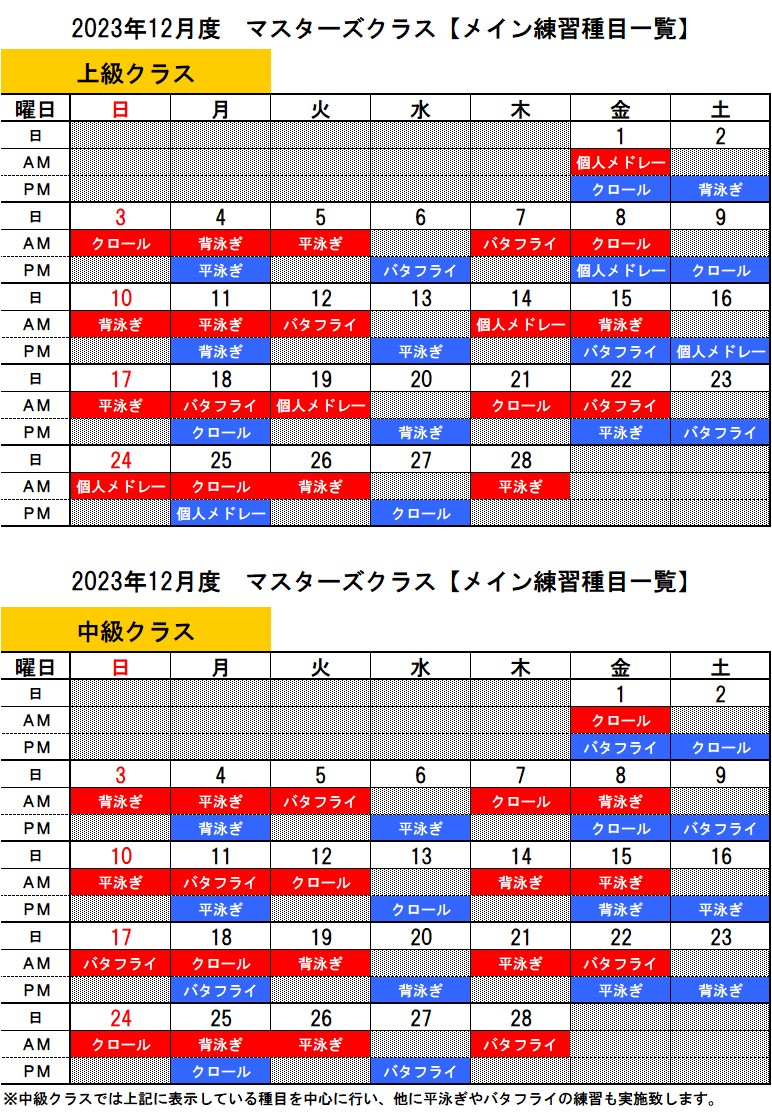 2023年12月度　マスターズクラス【メイン練習種目一覧】

上級クラス

| 曜日 | 日 | 月 | 火 | 水 | 木 | 金 | 土 |
|---|---|---|---|---|---|---|---|
| 日 | | | | | | 1 | 2 |
| AM | | | | | | 個人メドレー | |
| PM | | | | | | クロール | 背泳ぎ |
| 日 | 3 | 4 | 5 | 6 | 7 | 8 | 9 |
| AM | クロール | 背泳ぎ | 平泳ぎ | | バタフライ | クロール | |
| PM | | 平泳ぎ | | バタフライ | | 個人メドレー | クロール |
| 日 | 10 | 11 | 12 | 13 | 14 | 15 | 16 |
| AM | 背泳ぎ | 平泳ぎ | バタフライ | | 個人メドレー | 背泳ぎ | |
| PM | | 背泳ぎ | | 平泳ぎ | | バタフライ | 個人メドレー |
| 日 | 17 | 18 | 19 | 20 | 21 | 22 | 23 |
| AM | 平泳ぎ | バタフライ | 個人メドレー | | クロール | バタフライ | |
| PM | | クロール | | 背泳ぎ | | 平泳ぎ | バタフライ |
| 日 | 24 | 25 | 26 | 27 | 28 | | |
| AM | 個人メドレー | クロール | 背泳ぎ | | 平泳ぎ | | |
| PM | | 個人メドレー | | クロール | | | |

2023年12月度　マスターズクラス【メイン練習種目一覧】

中級クラス

| 曜日 | 日 | 月 | 火 | 水 | 木 | 金 | 土 |
|---|---|---|---|---|---|---|---|
| 日 | | | | | | 1 | 2 |
| AM | | | | | | クロール | |
| PM | | | | | | バタフライ | クロール |
| 日 | 3 | 4 | 5 | 6 | 7 | 8 | 9 |
| AM | 背泳ぎ | 平泳ぎ | バタフライ | | クロール | 背泳ぎ | |
| PM | | 背泳ぎ | | 平泳ぎ | | クロール | バタフライ |
| 日 | 10 | 11 | 12 | 13 | 14 | 15 | 16 |
| AM | 平泳ぎ | バタフライ | クロール | | 背泳ぎ | 平泳ぎ | |
| PM | | 平泳ぎ | | クロール | | 背泳ぎ | 平泳ぎ |
| 日 | 17 | 18 | 19 | 20 | 21 | 22 | 23 |
| AM | バタフライ | クロール | 背泳ぎ | | 平泳ぎ | バタフライ | |
| PM | | バタフライ | | 背泳ぎ | | 平泳ぎ | 背泳ぎ |
| 日 | 24 | 25 | 26 | 27 | 28 | | |
| AM | クロール | 背泳ぎ | 平泳ぎ | | バタフライ | | |
| PM | | クロール | | バタフライ | | | |

※中級クラスでは上記に表示している種目を中心に行い、他に平泳ぎやバタフライの練習も実施致します。